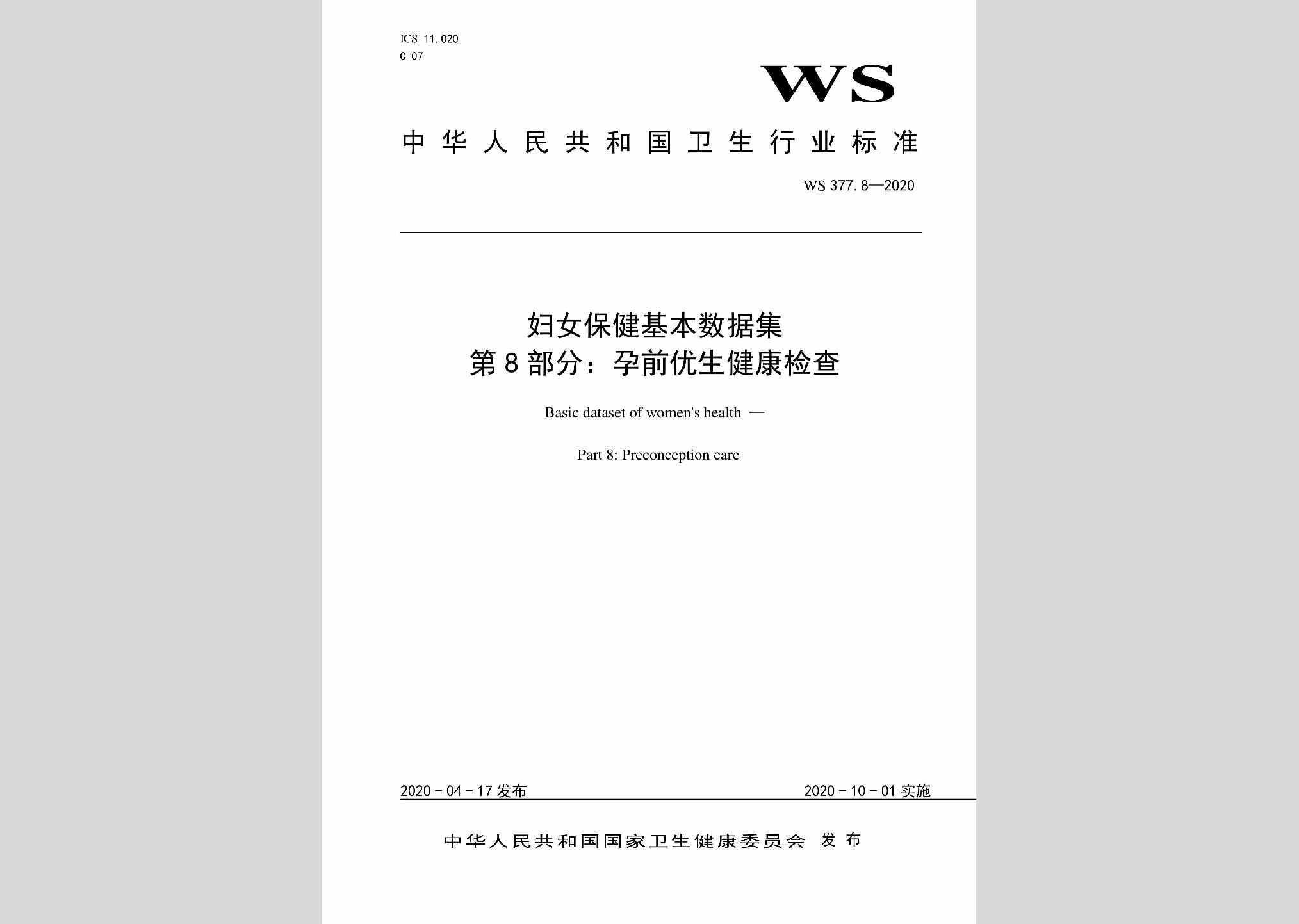 ICS 11.020
C 07

WS

中华人民共和国卫生行业标准

WS 377.8—2020

妇女保健基本数据集
第8部分：孕前优生健康检查

Basic dataset of women's health —

Part 8: Preconception care

2020-04-17 发布

2020-10-01 实施

中华人民共和国国家卫生健康委员会 发布